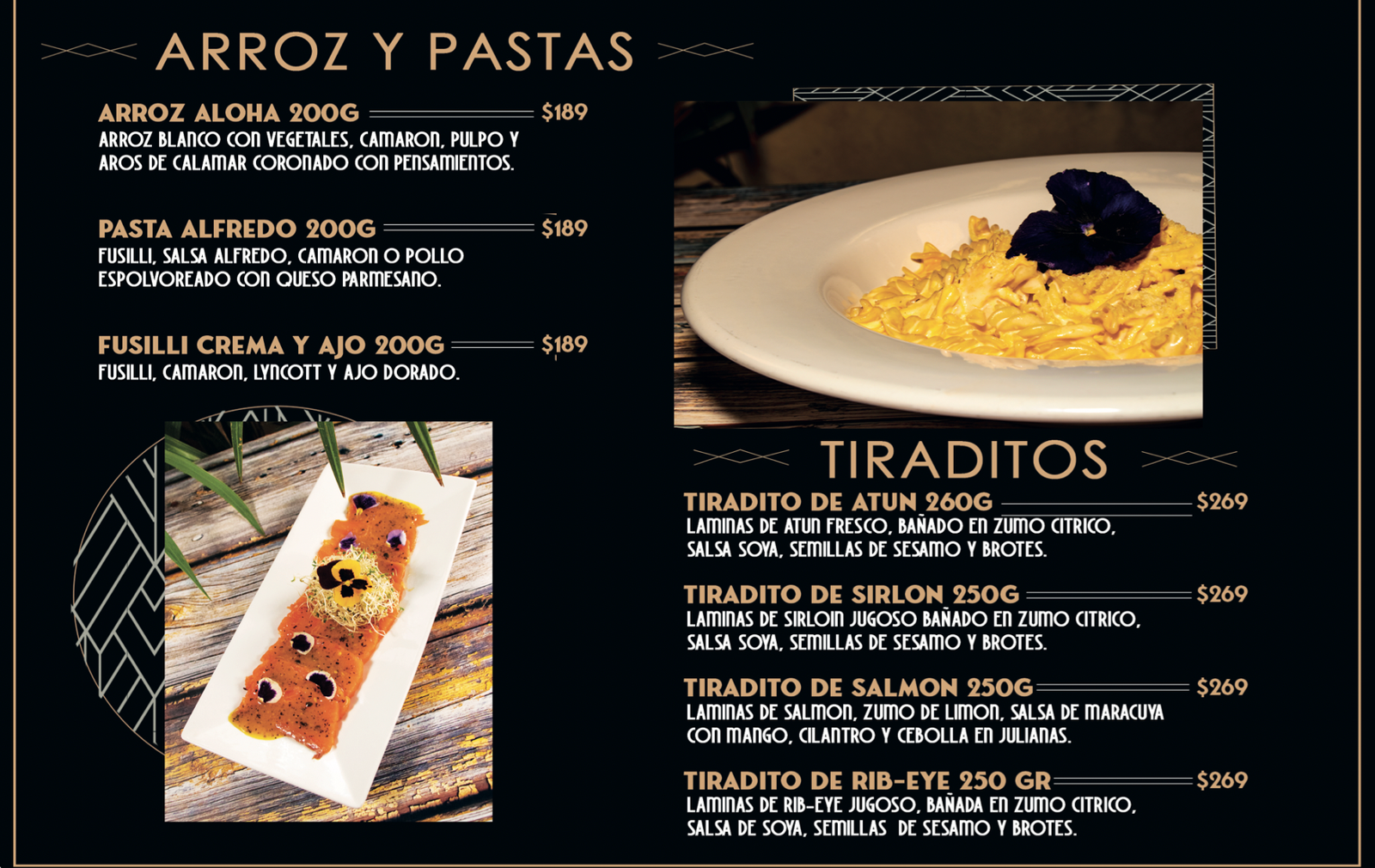 ARROZ Y PASTAS

ARROZ ALOHA 200G $189
ARROZ BLANCO CON VEGETALES, CAMARON, PULPO Y AROS DE CALAMAR CORONADO CON PENSAMIENTOS.

PASTA ALFREDO 200G $189
FUSILLI, SALSA ALFREDO, CAMARON O POLLO ESPOLVOREADO CON QUESO PARMESANO.

FUSILLI CREMA Y AJO 200G $189
FUSILLI, CAMARON, LYNCOTT Y AJO DORADO.

TIRADITOS

TIRADITO DE ATUN 260G $269
LAMINAS DE ATUN FRESCO, BAÑADO EN ZUMO CITRICO, SALSA SOYA, SEMILLAS DE SESAMO Y BROTES.

TIRADITO DE SIRLON 250G $269
LAMINAS DE SIRLOIN JUGOSO BAÑADO EN ZUMO CITRICO, SALSA SOYA, SEMILLAS DE SESAMO Y BROTES.

TIRADITO DE SALMON 250G $269
LAMINAS DE SALMON, ZUMO DE LIMON, SALSA DE MARACUYA CON MANGO, CILANTRO Y CEBOLLA EN JULIANAS.

TIRADITO DE RIB-EYE 250 GR $269
LAMINAS DE RIB-EYE JUGOSO, BAÑADA EN ZUMO CITRICO, SALSA DE SOYA, SEMILLAS DE SESAMO Y BROTES.